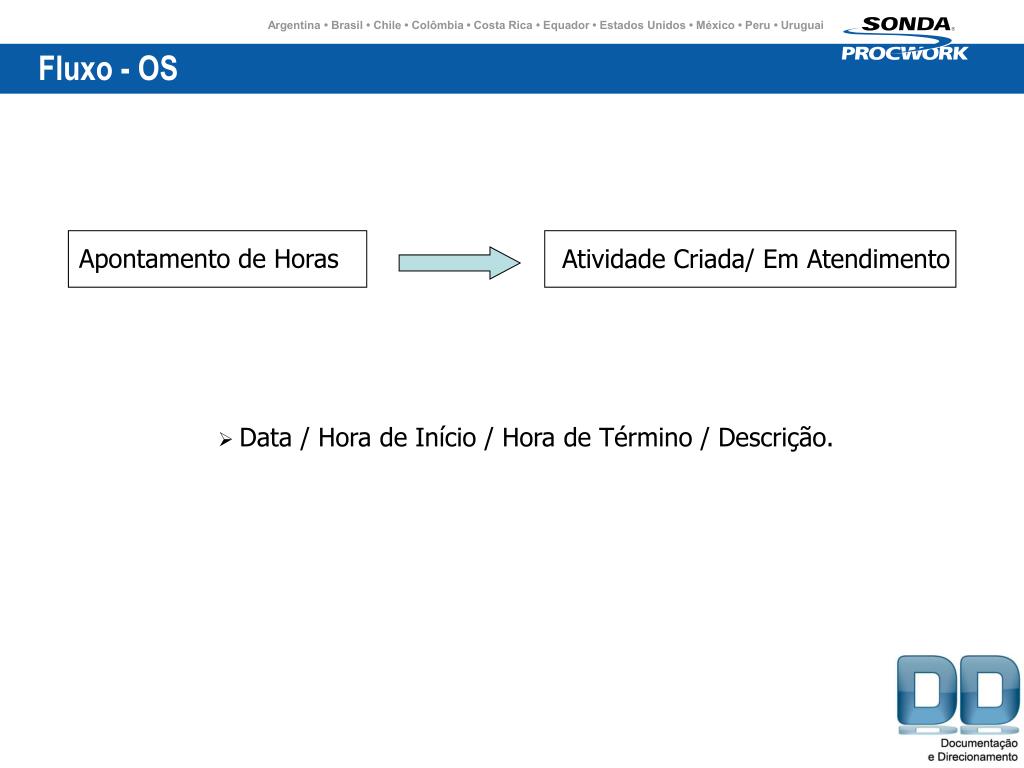 Argentina • Brasil • Chile • Colômbia • Costa Rica • Equador • Estados Unidos • México • Peru • Uruguai

SONDA
PROCWORK

Fluxo - OS

Apontamento de Horas

Atividade Criada/ Em Atendimento

➢ Data / Hora de Início / Hora de Término / Descrição.

DD
Documentação
e Direcionamento